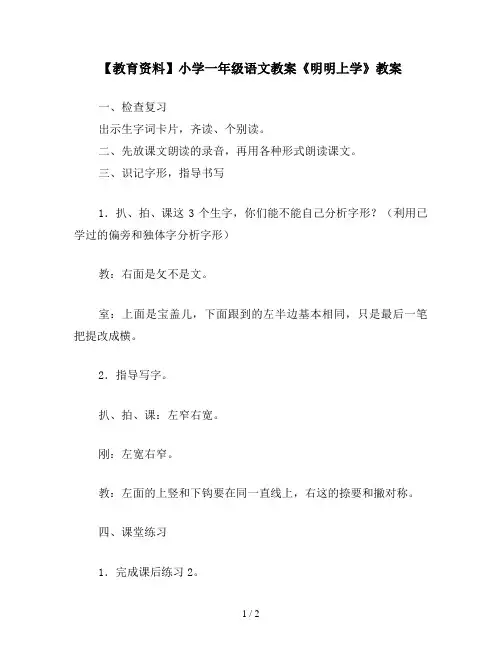 【教育资料】小学一年级语文教案《明明上学》教案

一、检查复习

出示生字词卡片，齐读、个别读。

二、先放课文朗读的录音，再用各种形式朗读课文。

三、识记字形，指导书写

1．扒、拍、课这 3 个生字，你们能不能自己分析字形？（利用已学过的偏旁和独体字分析字形）

教：右面是攵不是文。

室：上面是宝盖儿，下面跟到的左半边基本相同，只是最后一笔把提改成横。

2．指导写字。

扒、拍、课：左窄右宽。

刚：左宽右窄。

教：左面的上竖和下钩要在同一直线上，右这的捺要和撇对称。

四、课堂练习

1．完成课后练习 2。

1 / 2